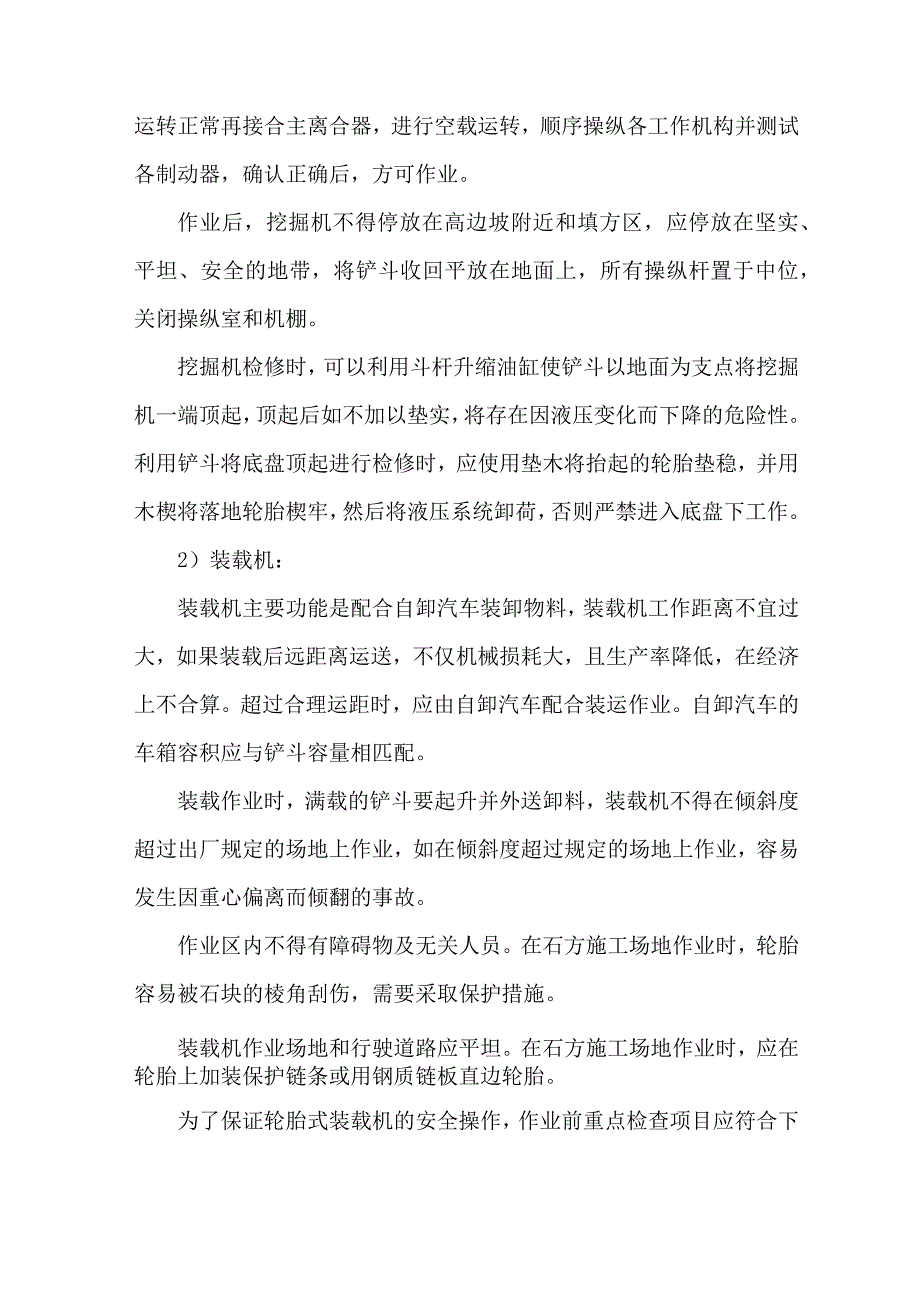 运转正常再接合主离合器，进行空载运转，顺序操纵各工作机构并测试各制动器，确认正确后，方可作业。

作业后，挖掘机不得停放在高边坡附近和填方区，应停放在坚实、平坦、安全的地带，将铲斗收回平放在地面上，所有操纵杆置于中位，关闭操纵室和机棚。

挖掘机检修时，可以利用斗杆升缩油缸使铲斗以地面为支点将挖掘机一端顶起，顶起后如不加以垫实，将存在因液压变化而下降的危险性。利用铲斗将底盘顶起进行检修时，应使用垫木将抬起的轮胎垫稳，并用木楔将落地轮胎楔牢，然后将液压系统卸荷，否则严禁进入底盘下工作。

2）装载机：

装载机主要功能是配合自卸汽车装卸物料，装载机工作距离不宜过大，如果装载后远距离运送，不仅机械损耗大，且生产率降低，在经济上不合算。超过合理运距时，应由自卸汽车配合装运作业。自卸汽车的车箱容积应与铲斗容量相匹配。

装载作业时，满载的铲斗要起升并外送卸料，装载机不得在倾斜度超过出厂规定的场地上作业，如在倾斜度超过规定的场地上作业，容易发生因重心偏离而倾翻的事故。

作业区内不得有障碍物及无关人员。在石方施工场地作业时，轮胎容易被石块的棱角刮伤，需要采取保护措施。

装载机作业场地和行驶道路应平坦。在石方施工场地作业时，应在轮胎上加装保护链条或用钢质链板直边轮胎。

为了保证轮胎式装载机的安全操作，作业前重点检查项目应符合下